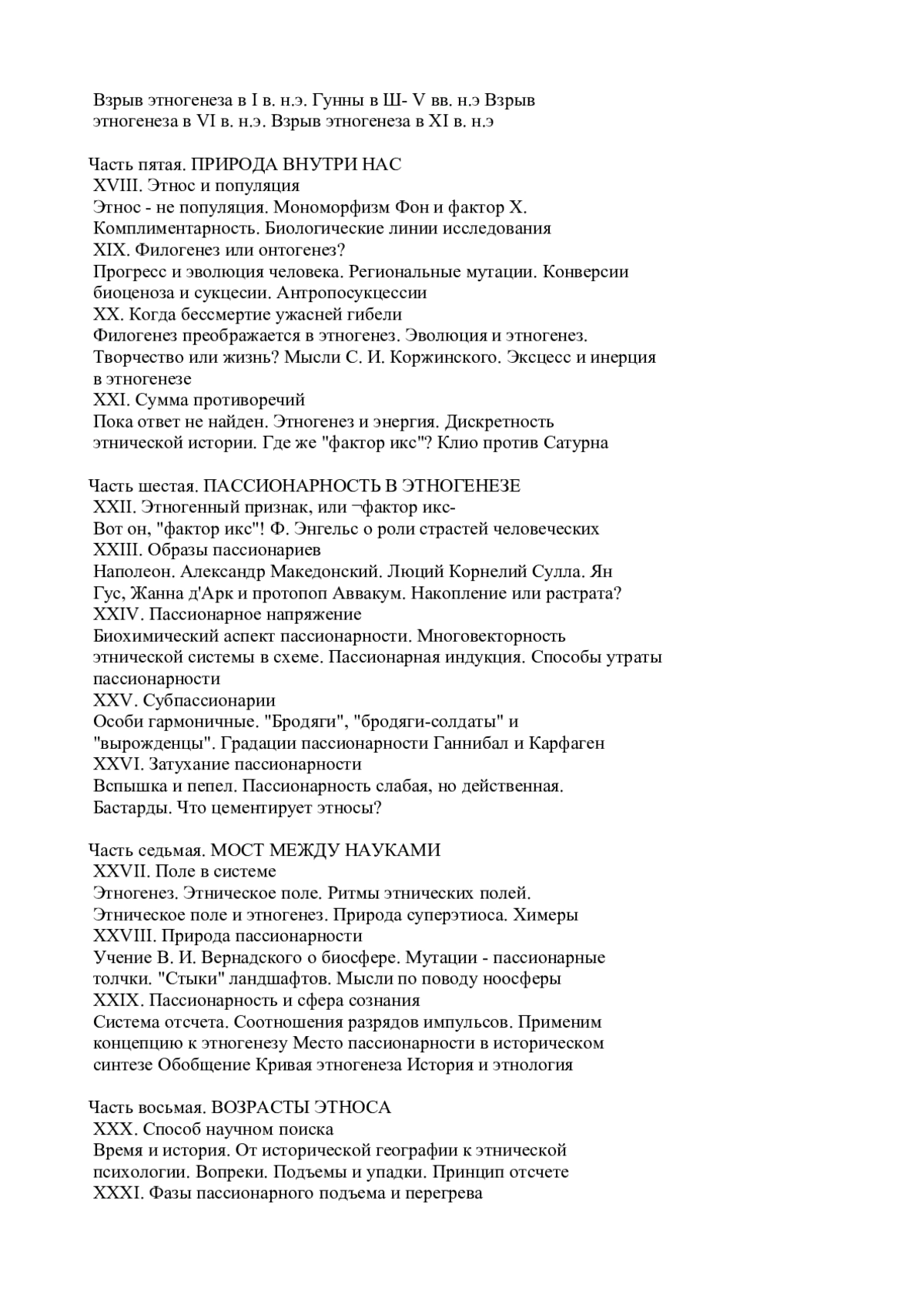 Взрыв этногенеза в I в. н.э. Гунны в Ш- V вв. н.э Взрыв этногенеза в VI в. н.э. Взрыв этногенеза в XI в. н.э

Часть пятая. ПРИРОДА ВНУТРИ НАС
XVIII. Этнос и популяция
Этнос - не популяция. Мономорфизм Фон и фактор X. Комплиментарность. Биологические линии исследования
XIX. Филогенез или онтогенез?
Прогресс и эволюция человека. Региональные мутации. Конверсии биоценоза и сукцесии. Антропосукцессии
XX. Когда бессмертие ужасней гибели
Филогенез преображается в этногенез. Эволюция и этногенез. Творчество или жизнь? Мысли С. И. Коржинского. Эксцесс и инерция в этногенезе
XXI. Сумма противоречий
Пока ответ не найден. Этногенез и энергия. Дискретность этнической истории. Где же "фактор икс"? Клио против Сатурна

Часть шестая. ПАССИОНАРНОСТЬ В ЭТНОГЕНЕЗЕ
XXII. Этногенный признак, или ¬фактор икс-
Вот он, "фактор икс"! Ф. Энгельс о роли страстей человеческих
XXIII. Образы пассионариев
Наполеон. Александр Македонский. Люций Корнелий Сулла. Ян Гус, Жанна д'Арк и протопоп Аввакум. Накопление или растрата?
XXIV. Пассионарное напряжение
Биохимический аспект пассионарности. Многовекторность этнической системы в схеме. Пассионарная индукция. Способы утраты пассионарности
XXV. Субпассионарии
Особи гармоничные. "Бродяги", "бродяги-солдаты" и "вырожденцы". Градации пассионарности Ганнибал и Карфаген
XXVI. Затухание пассионарности
Вспышка и пепел. Пассионарность слабая, но действенная. Бастарды. Что цементирует этносы?

Часть седьмая. МОСТ МЕЖДУ НАУКАМИ
XXVII. Поле в системе
Этногенез. Этническое поле. Ритмы этнических полей. Этническое поле и этногенез. Природа суперэтиоса. Химеры
XXVIII. Природа пассионарности
Учение В. И. Вернадского о биосфере. Мутации - пассионарные толчки. "Стыки" ландшафтов. Мысли по поводу ноосферы
XXIX. Пассионарность и сфера сознания
Система отсчета. Соотношения разрядов импульсов. Применим концепцию к этногенезу Место пассионарности в историческом синтезе Обобщение Кривая этногенеза История и этнология

Часть восьмая. ВОЗРАСТЫ ЭТНОСА
XXX. Способ научном поиска
Время и история. От исторической географии к этнической психологии. Вопреки. Подъемы и упадки. Принцип отсчете
XXXI. Фазы пассионарного подъема и перегрева